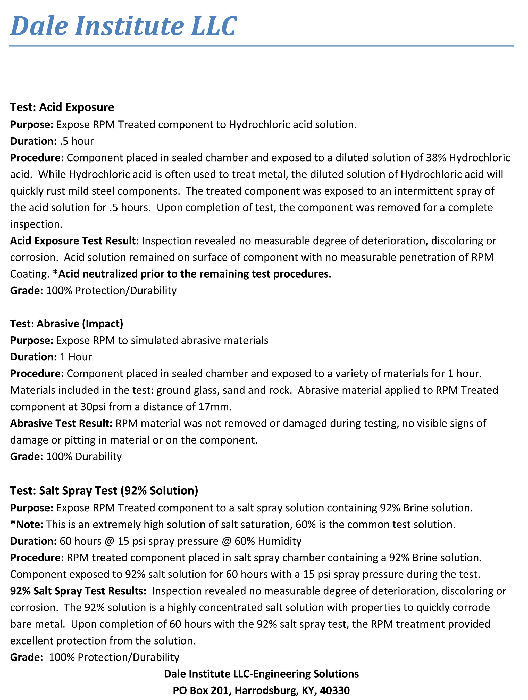 Dale Institute LLC

Test: Acid Exposure
Purpose: Expose RPM Treated component to Hydrochloric acid solution.
Duration: .5 hour
Procedure: Component placed in sealed chamber and exposed to a diluted solution of 38% Hydrochloric acid. While Hydrochloric acid is often used to treat metal, the diluted solution of Hydrochloric acid will quickly rust mild steel components. The treated component was exposed to an intermittent spray of the acid solution for .5 hours. Upon completion of test, the component was removed for a complete inspection.
Acid Exposure Test Result: Inspection revealed no measurable degree of deterioration, discoloring or corrosion. Acid solution remained on surface of component with no measurable penetration of RPM Coating. *Acid neutralized prior to the remaining test procedures.
Grade: 100% Protection/Durability

Test: Abrasive (Impact)
Purpose: Expose RPM to simulated abrasive materials
Duration: 1 Hour
Procedure: Component placed in sealed chamber and exposed to a variety of materials for 1 hour. Materials included in the test: ground glass, sand and rock. Abrasive material applied to RPM Treated component at 30psi from a distance of 17mm.
Abrasive Test Result: RPM material was not removed or damaged during testing, no visible signs of damage or pitting in material or on the component.
Grade: 100% Durability

Test: Salt Spray Test (92% Solution)
Purpose: Expose RPM Treated component to a salt spray solution containing 92% Brine solution.
*Note: This is an extremely high solution of salt saturation, 60% is the common test solution.
Duration: 60 hours @ 15 psi spray pressure @ 60% Humidity
Procedure: RPM treated component placed in salt spray chamber containing a 92% Brine solution. Component exposed to 92% salt solution for 60 hours with a 15 psi spray pressure during the test.
92% Salt Spray Test Results: Inspection revealed no measurable degree of deterioration, discoloring or corrosion. The 92% solution is a highly concentrated salt solution with properties to quickly corrode bare metal. Upon completion of 60 hours with the 92% salt spray test, the RPM treatment provided excellent protection from the solution.
Grade: 100% Protection/Durability

Dale Institute LLC-Engineering Solutions
PO Box 201, Harrodsburg, KY, 40330